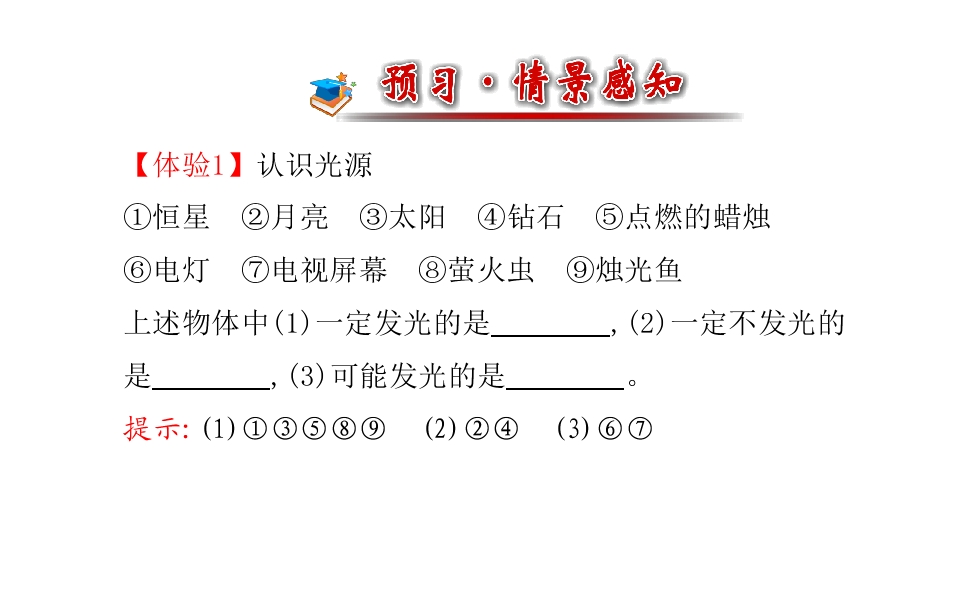 预习·情景感知

【体验1】认识光源

①恒星 ②月亮 ③太阳 ④钻石 ⑤点燃的蜡烛

⑥电灯 ⑦电视屏幕 ⑧萤火虫 ⑨烛光鱼

上述物体中(1)一定发光的是________,(2)一定不发光的是________,(3)可能发光的是________。

提示:(1)①③⑤⑧⑨ (2)②④ (3)⑥⑦